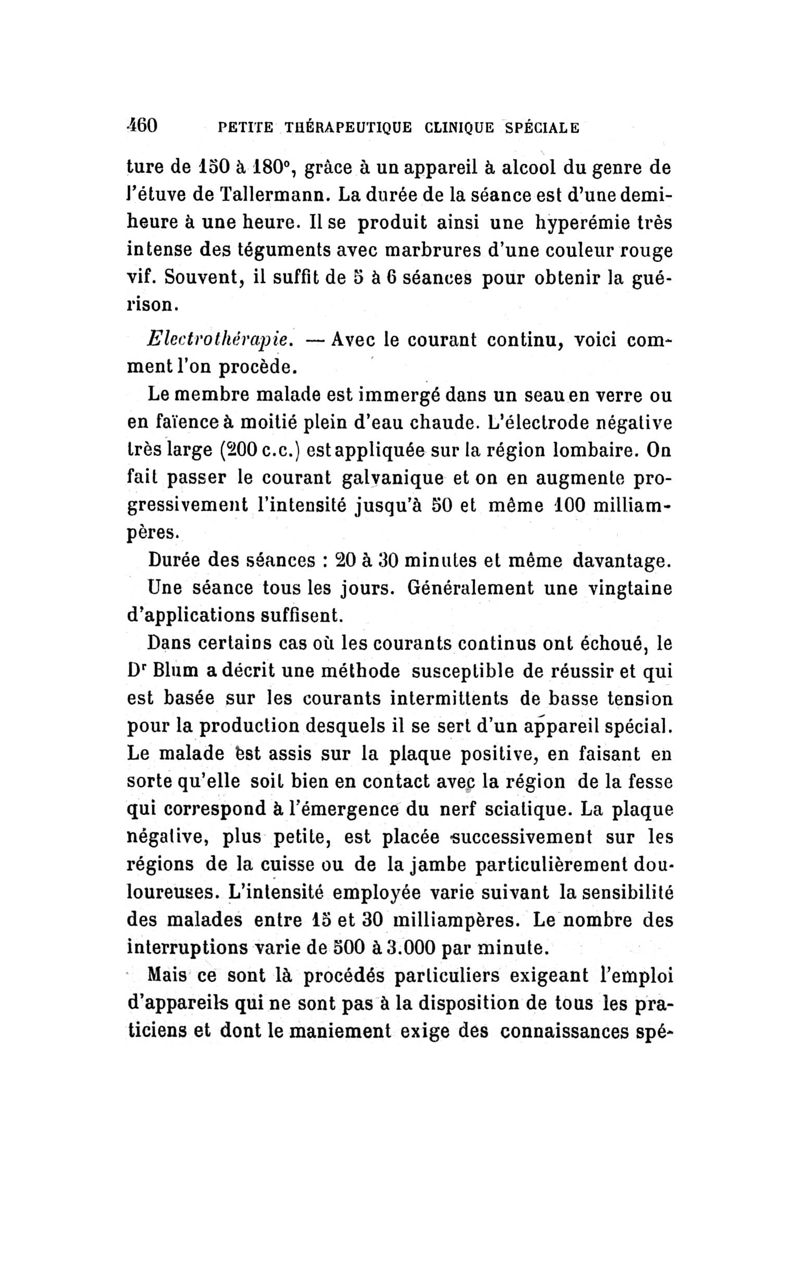 460 PETITE THÉRAPEUTIQUE CLINIQUE SPÉCIALE

ture de 150 à 180°, grâce à un appareil à alcool du genre de l'étuve de Tallermann. La durée de la séance est d'une demi-heure à une heure. Il se produit ainsi une hyperémie très intense des téguments avec marbrures d'une couleur rouge vif. Souvent, il suffit de 5 à 6 séances pour obtenir la guérison.

Electrothérapie. — Avec le courant continu, voici comment l'on procède.

Le membre malade est immergé dans un seau en verre ou en faïence à moitié plein d'eau chaude. L'électrode négative très large (200 c.c.) est appliquée sur la région lombaire. On fait passer le courant galvanique et on en augmente progressivement l'intensité jusqu'à 50 et même 100 milliampères.

Durée des séances : 20 à 30 minutes et même davantage. Une séance tous les jours. Généralement une vingtaine d'applications suffisent.

Dans certains cas où les courants continus ont échoué, le Dr Blum a décrit une méthode susceptible de réussir et qui est basée sur les courants intermittents de basse tension pour la production desquels il se sert d'un appareil spécial. Le malade est assis sur la plaque positive, en faisant en sorte qu'elle soit bien en contact avec la région de la fesse qui correspond à l'émergence du nerf sciatique. La plaque négative, plus petite, est placée successivement sur les régions de la cuisse ou de la jambe particulièrement douloureuses. L'intensité employée varie suivant la sensibilité des malades entre 15 et 30 milliampères. Le nombre des interruptions varie de 500 à 3.000 par minute.

Mais ce sont là procédés particuliers exigeant l'emploi d'appareils qui ne sont pas à la disposition de tous les praticiens et dont le maniement exige des connaissances spé-